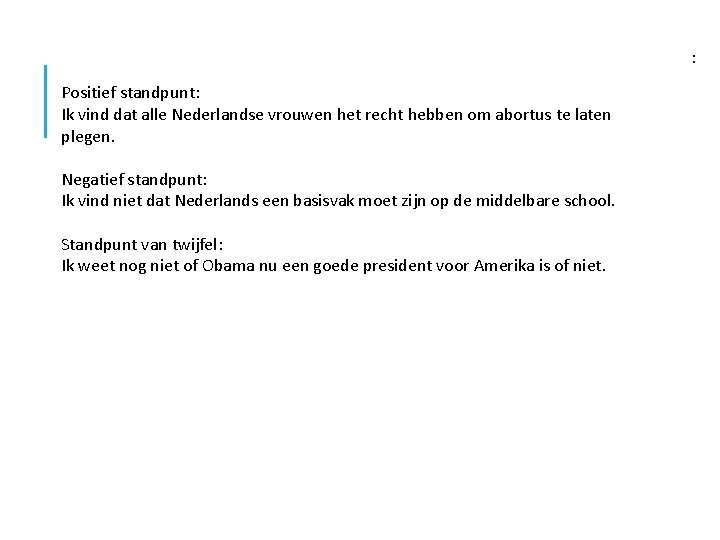 :

Positief standpunt:
Ik vind dat alle Nederlandse vrouwen het recht hebben om abortus te laten plegen.

Negatief standpunt:
Ik vind niet dat Nederlands een basisvak moet zijn op de middelbare school.

Standpunt van twijfel:
Ik weet nog niet of Obama nu een goede president voor Amerika is of niet.